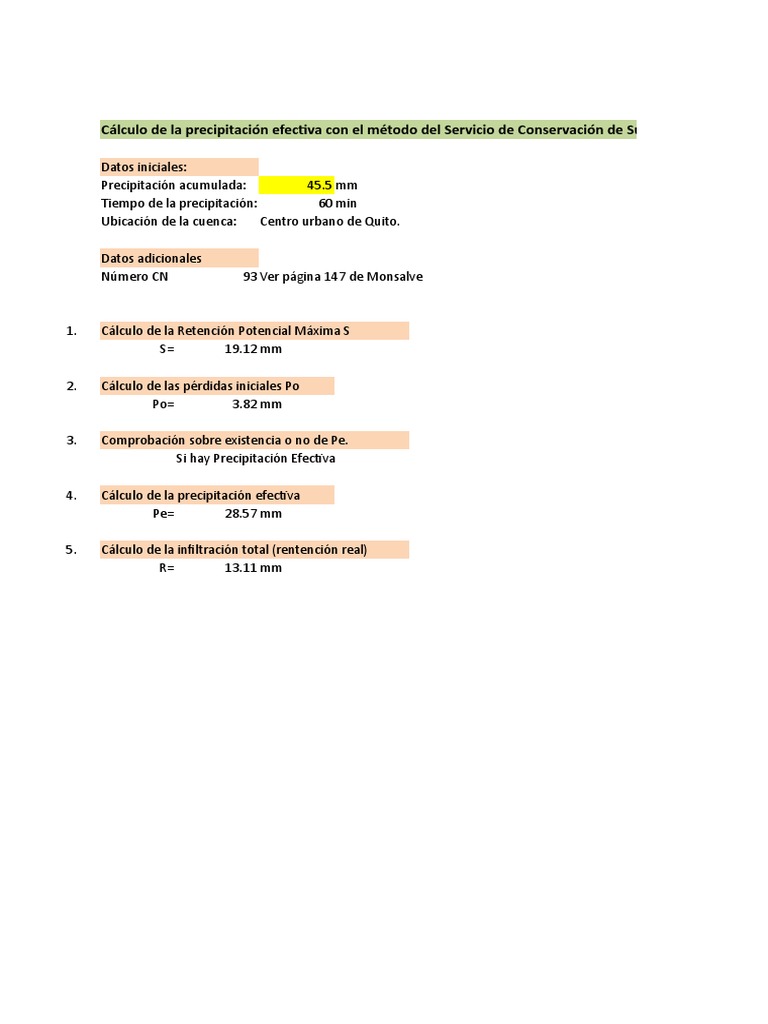 Cálculo de la precipitación efectiva con el método del Servicio de Conservación de Su

Datos iniciales:
Precipitación acumulada: 45.5 mm
Tiempo de la precipitación: 60 min
Ubicación de la cuenca: Centro urbano de Quito.

Datos adicionales
Número CN 93 Ver página 147 de Monsalve

1. Cálculo de la Retención Potencial Máxima S
S= 19.12 mm

2. Cálculo de las pérdidas iniciales Po
Po= 3.82 mm

3. Comprobación sobre existencia o no de Pe.
Si hay Precipitación Efectiva

4. Cálculo de la precipitación efectiva
Pe= 28.57 mm

5. Cálculo de la infiltración total (rentención real)
R= 13.11 mm